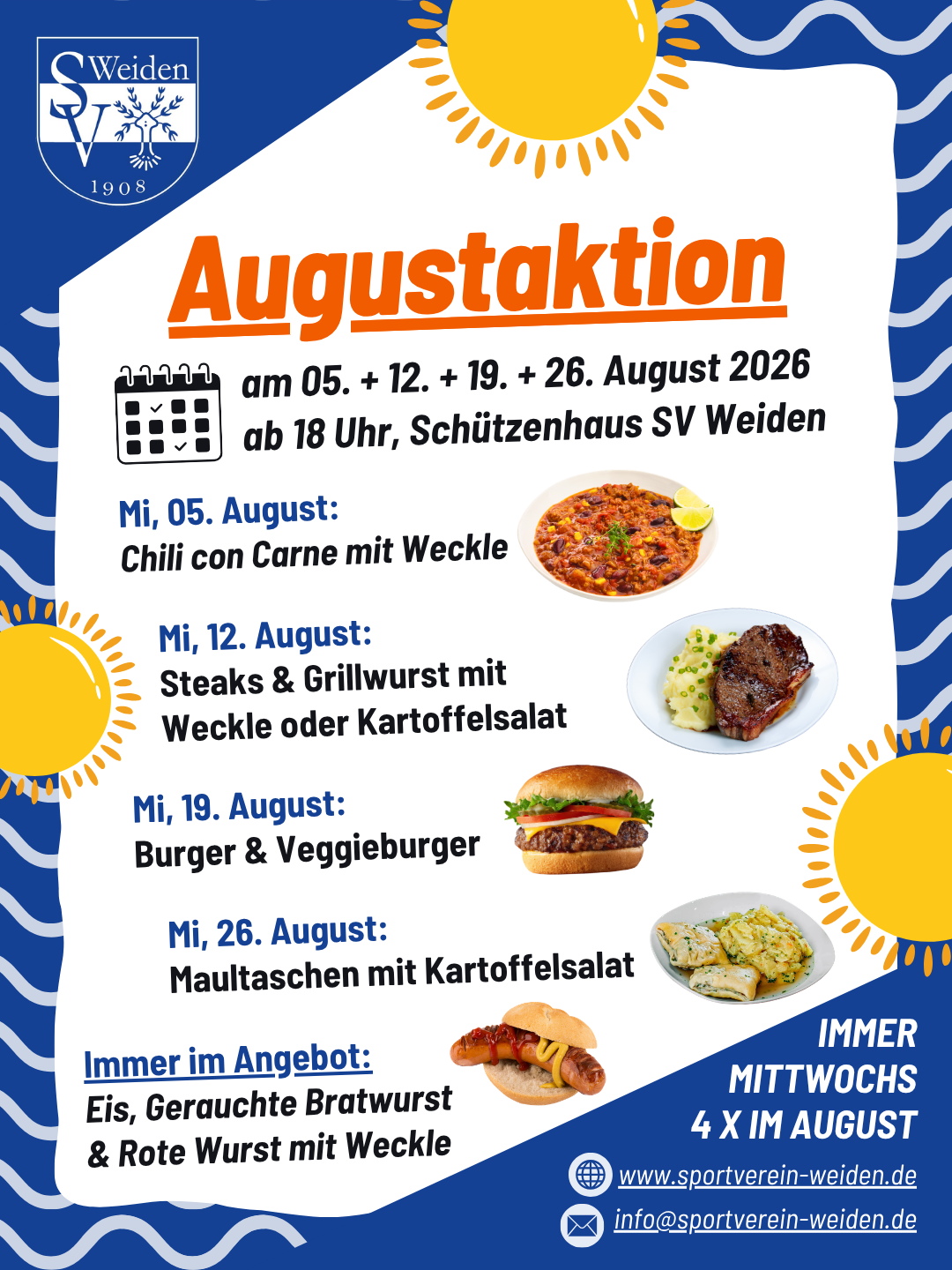 SV Weiden
1908

Augustaktion

am 05. + 12. + 19. + 26. August 2026
ab 18 Uhr, Schützenhaus SV Weiden

Mi, 05. August:
Chili con Carne mit Weckle

Mi, 12. August:
Steaks & Grillwurst mit Weckle oder Kartoffelsalat

Mi, 19. August:
Burger & Veggieburger

Mi, 26. August:
Maultaschen mit Kartoffelsalat

Immer im Angebot:
Eis, Gerauchte Bratwurst & Rote Wurst mit Weckle

IMMER
MITTWOCHS
4 X IM AUGUST

www.sportverein-weiden.de
info@sportverein-weiden.de